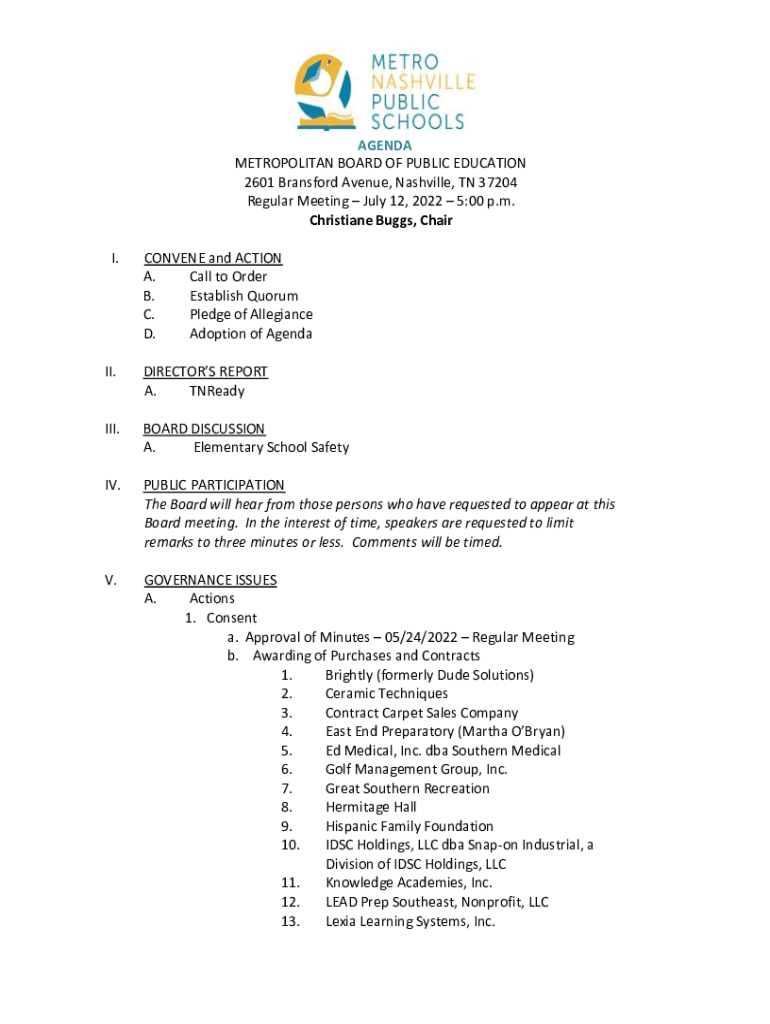 METRO NASHVILLE PUBLIC SCHOOLS

AGENDA
METROPOLITAN BOARD OF PUBLIC EDUCATION
2601 Bransford Avenue, Nashville, TN 37204
Regular Meeting – July 12, 2022 – 5:00 p.m.
Christiane Buggs, Chair

I. CONVENE and ACTION
A. Call to Order
B. Establish Quorum
C. Pledge of Allegiance
D. Adoption of Agenda

II. DIRECTOR'S REPORT
A. TNReady

III. BOARD DISCUSSION
A. Elementary School Safety

IV. PUBLIC PARTICIPATION
The Board will hear from those persons who have requested to appear at this Board meeting. In the interest of time, speakers are requested to limit remarks to three minutes or less. Comments will be timed.

V. GOVERNANCE ISSUES
A. Actions
1. Consent
a. Approval of Minutes – 05/24/2022 – Regular Meeting
b. Awarding of Purchases and Contracts
1. Brightly (formerly Dude Solutions)
2. Ceramic Techniques
3. Contract Carpet Sales Company
4. East End Preparatory (Martha O'Bryan)
5. Ed Medical, Inc. dba Southern Medical
6. Golf Management Group, Inc.
7. Great Southern Recreation
8. Hermitage Hall
9. Hispanic Family Foundation
10. IDSC Holdings, LLC dba Snap-on Industrial, a Division of IDSC Holdings, LLC
11. Knowledge Academies, Inc.
12. LEAD Prep Southeast, Nonprofit, LLC
13. Lexia Learning Systems, Inc.